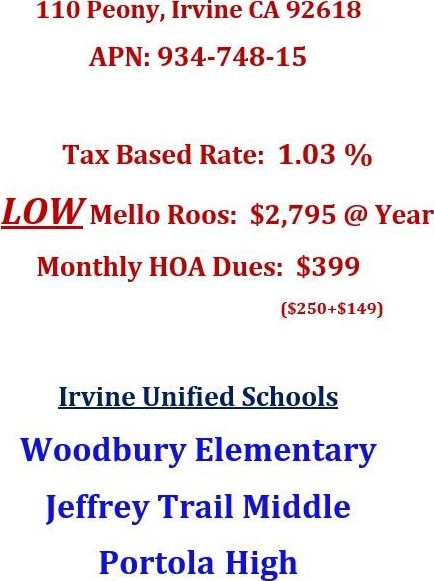 110 Peony, Irvine CA 92618

APN: 934-748-15

Tax Based Rate: 1.03 %

LOW Mello Roos: $2,795 @ Year

Monthly HOA Dues: $399

($250+$149)

Irvine Unified Schools

Woodbury Elementary

Jeffrey Trail Middle

Portola High